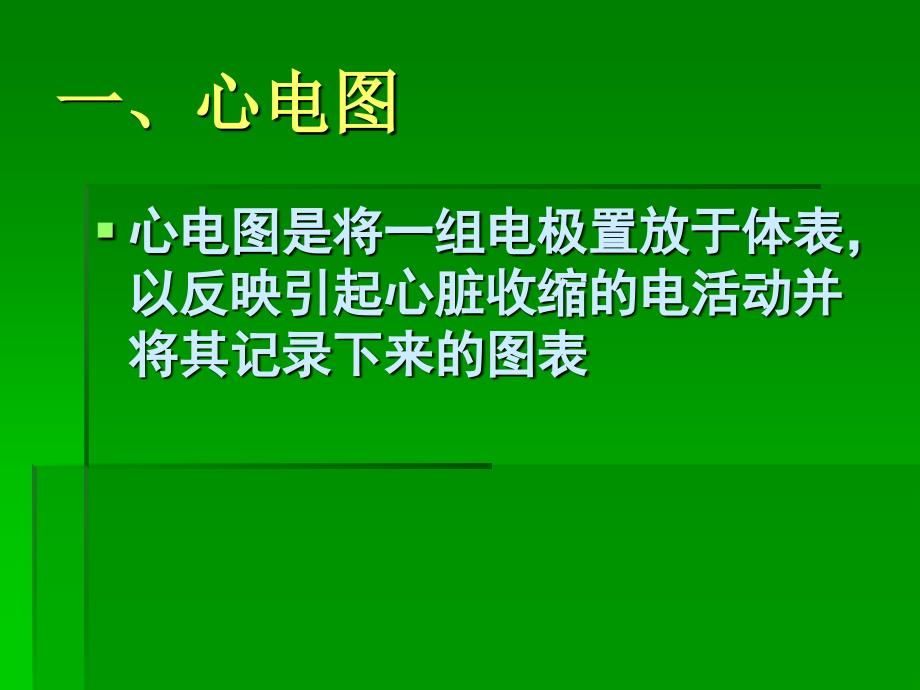 一、心电图

心电图是将一组电极置放于体表，以反映引起心脏收缩的电活动并将其记录下来的图表